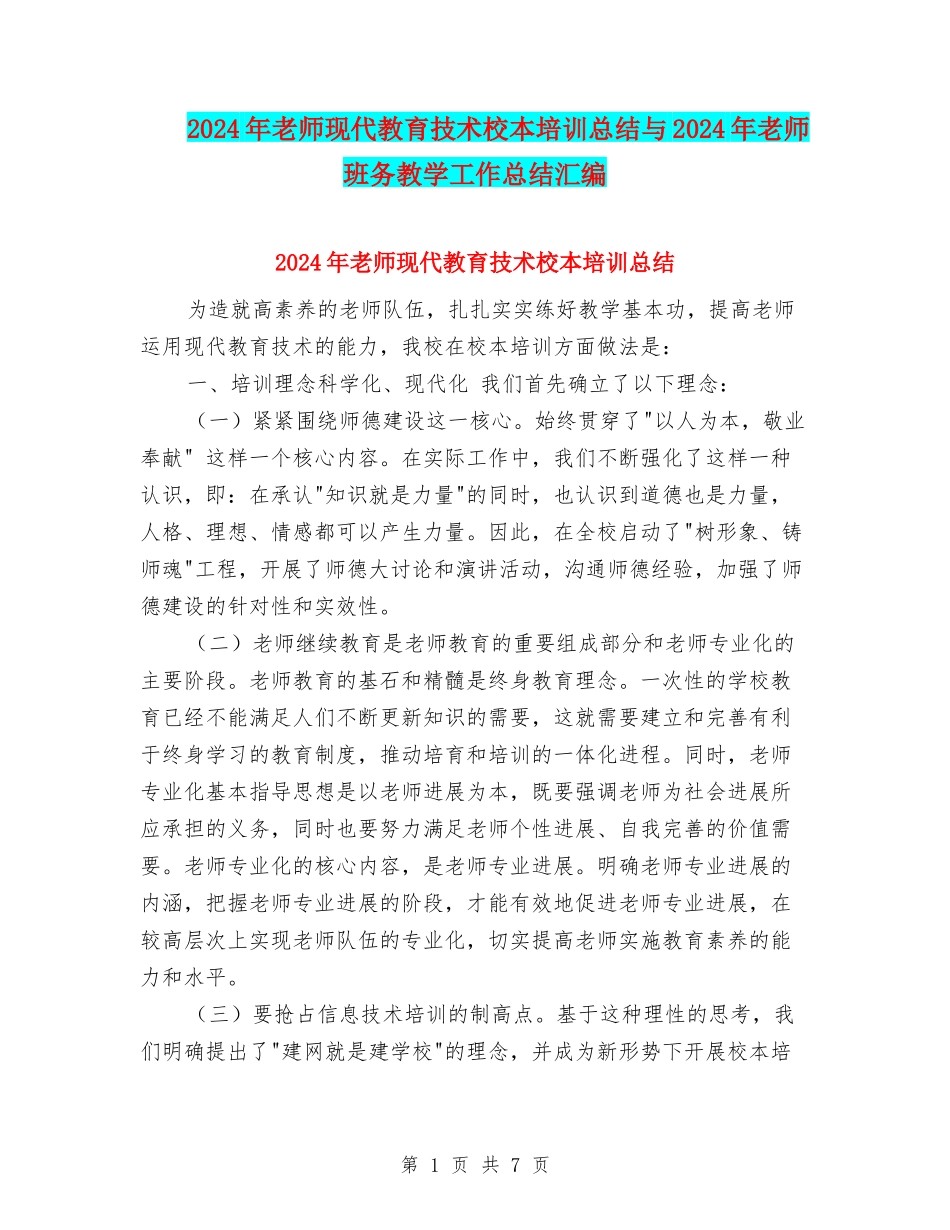 2024年老师现代教育技术校本培训总结与2024年老师班务教学工作总结汇编

2024年老师现代教育技术校本培训总结

为造就高素养的老师队伍，扎扎实实练好教学基本功，提高老师运用现代教育技术的能力，我校在校本培训方面做法是：

一、培训理念科学化、现代化 我们首先确立了以下理念：

（一）紧紧围绕师德建设这一核心。始终贯穿了"以人为本，敬业奉献" 这样一个核心内容。在实际工作中，我们不断强化了这样一种认识，即：在承认"知识就是力量"的同时，也认识到道德也是力量，人格、理想、情感都可以产生力量。因此，在全校启动了"树形象、铸师魂"工程，开展了师德大讨论和演讲活动，沟通师德经验，加强了师德建设的针对性和实效性。

（二）老师继续教育是老师教育的重要组成部分和老师专业化的主要阶段。老师教育的基石和精髓是终身教育理念。一次性的学校教育已经不能满足人们不断更新知识的需要，这就需要建立和完善有利于终身学习的教育制度，推动培育和培训的一体化进程。同时，老师专业化基本指导思想是以老师进展为本，既要强调老师为社会进展所应承担的义务，同时也要努力满足老师个性进展、自我完善的价值需要。老师专业化的核心内容，是老师专业进展。明确老师专业进展的内涵，把握老师专业进展的阶段，才能有效地促进老师专业进展，在较高层次上实现老师队伍的专业化，切实提高老师实施教育素养的能力和水平。

（三）要抢占信息技术培训的制高点。基于这种理性的思考，我们明确提出了"建网就是建学校"的理念，并成为新形势下开展校本培

第 1 页 共 7 页